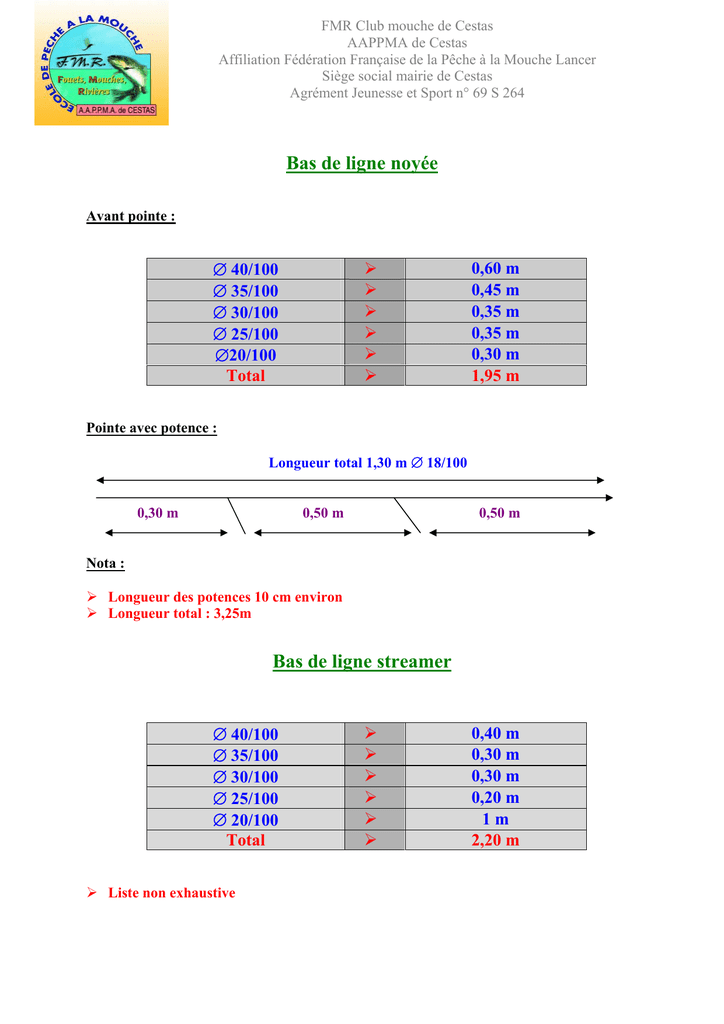 ECOLE DE PECHE A LA MOUCHE
F.M.R.
Fouets, Mouches, Rivières
A.A.P.P.M.A. de CESTAS

FMR Club mouche de Cestas
AAPPMA de Cestas
Affiliation Fédération Française de la Pêche à la Mouche Lancer
Siège social mairie de Cestas
Agrément Jeunesse et Sport n° 69 S 264

Bas de ligne noyée

Avant pointe :

| ∅ 40/100 | ➢ | 0,60 m |
|---|---|---|
| ∅ 35/100 | ➢ | 0,45 m |
| ∅ 30/100 | ➢ | 0,35 m |
| ∅ 25/100 | ➢ | 0,35 m |
| ∅20/100 | ➢ | 0,30 m |
| Total | ➢ | 1,95 m |

Pointe avec potence :

Longueur total 1,30 m ∅ 18/100

0,30 m
0,50 m
0,50 m

Nota :

➢ Longueur des potences 10 cm environ
➢ Longueur total : 3,25m

Bas de ligne streamer

| ∅ 40/100 | ➢ | 0,40 m |
|---|---|---|
| ∅ 35/100 | ➢ | 0,30 m |
| ∅ 30/100 | ➢ | 0,30 m |
| ∅ 25/100 | ➢ | 0,20 m |
| ∅ 20/100 | ➢ | 1 m |
| Total | ➢ | 2,20 m |

➢ Liste non exhaustive